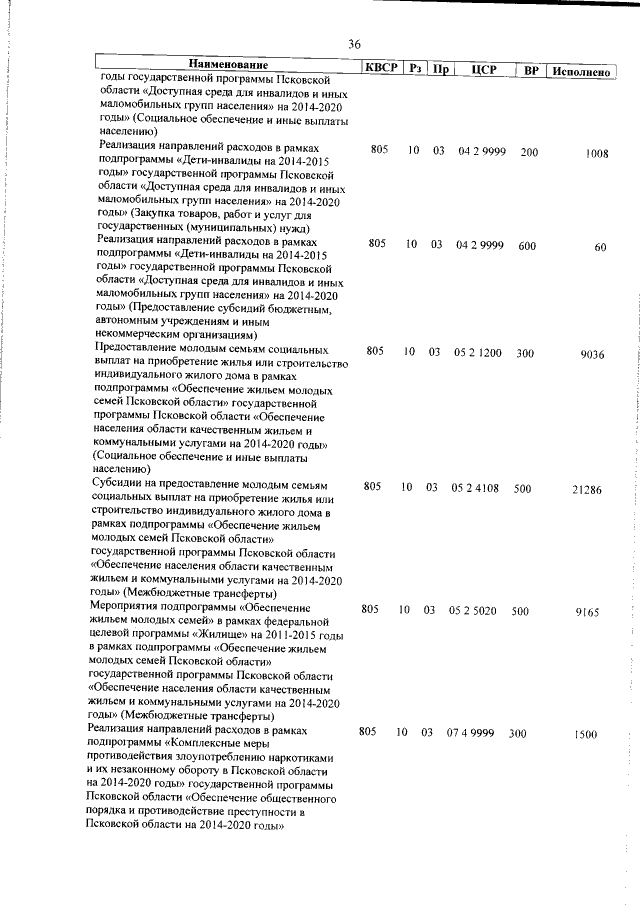 36

| Наименование | КВСР | Рз | Пр | ЦСР | ВР | Исполнено |
|---|---|---|---|---|---|---|
| годы государственной программы Псковской области «Доступная среда для инвалидов и иных маломобильных групп населения» на 2014-2020 годы» (Социальное обеспечение и иные выплаты населению) | | | | | | |
| Реализация направлений расходов в рамках подпрограммы «Дети-инвалиды на 2014-2015 годы» государственной программы Псковской области «Доступная среда для инвалидов и иных маломобильных групп населения» на 2014-2020 годы» (Закупка товаров, работ и услуг для государственных (муниципальных) нужд) | 805 | 10 | 03 | 04 2 9999 | 200 | 1008 |
| Реализация направлений расходов в рамках подпрограммы «Дети-инвалиды на 2014-2015 годы» государственной программы Псковской области «Доступная среда для инвалидов и иных маломобильных групп населения» на 2014-2020 годы» (Предоставление субсидий бюджетным, автономным учреждениям и иным некоммерческим организациям) | 805 | 10 | 03 | 04 2 9999 | 600 | 60 |
| Предоставление молодым семьям социальных выплат на приобретение жилья или строительство индивидуального жилого дома в рамках подпрограммы «Обеспечение жильем молодых семей Псковской области» государственной программы Псковской области «Обеспечение населения области качественным жильем и коммунальными услугами на 2014-2020 годы» (Социальное обеспечение и иные выплаты населению) | 805 | 10 | 03 | 05 2 1200 | 300 | 9036 |
| Субсидии на предоставление молодым семьям социальных выплат на приобретение жилья или строительство индивидуального жилого дома в рамках подпрограммы «Обеспечение жильем молодых семей Псковской области» государственной программы Псковской области «Обеспечение населения области качественным жильем и коммунальными услугами на 2014-2020 годы» (Межбюджетные трансферты) | 805 | 10 | 03 | 05 2 4108 | 500 | 21286 |
| Мероприятия подпрограммы «Обеспечение жильем молодых семей» в рамках федеральной целевой программы «Жилище» на 2011-2015 годы в рамках подпрограммы «Обеспечение жильем молодых семей Псковской области» государственной программы Псковской области «Обеспечение населения области качественным жильем и коммунальными услугами на 2014-2020 годы» (Межбюджетные трансферты) | 805 | 10 | 03 | 05 2 5020 | 500 | 9165 |
| Реализация направлений расходов в рамках подпрограммы «Комплексные меры противодействия злоупотреблению наркотиками и их незаконному обороту в Псковской области на 2014-2020 годы» государственной программы Псковской области «Обеспечение общественного порядка и противодействие преступности в Псковской области на 2014-2020 годы» | 805 | 10 | 03 | 07 4 9999 | 300 | 1500 |